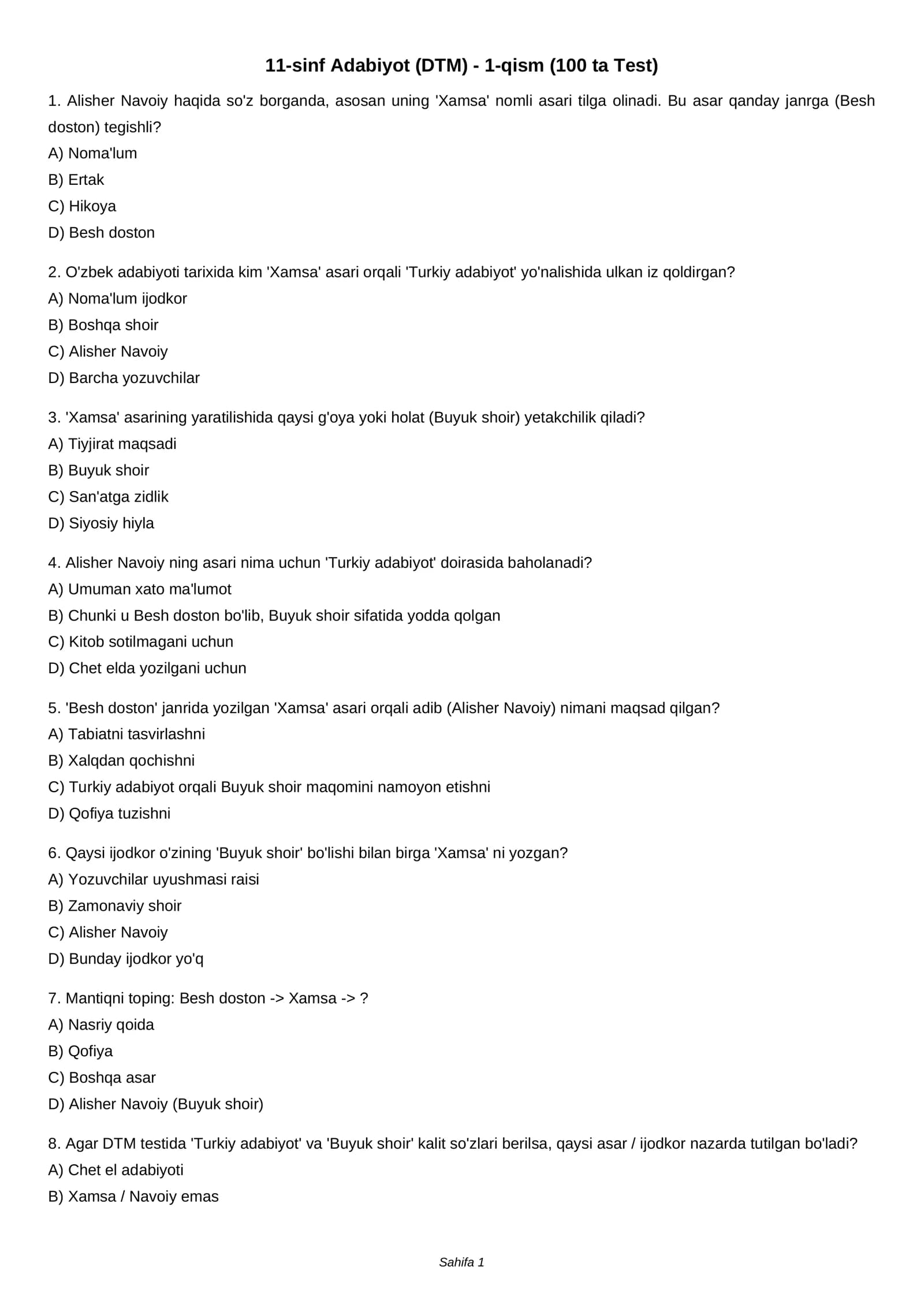 11-sinf Adabiyot (DTM) - 1-qism (100 ta Test)

1. Alisher Navoiy haqida so'z borganda, asosan uning 'Xamsa' nomli asari tilga olinadi. Bu asar qanday janrga (Besh doston) tegishli?
A) Noma'lum
B) Ertak
C) Hikoya
D) Besh doston

2. O'zbek adabiyoti tarixida kim 'Xamsa' asari orqali 'Turkiy adabiyot' yo'nalishida ulkan iz qoldirgan?
A) Noma'lum ijodkor
B) Boshqa shoir
C) Alisher Navoiy
D) Barcha yozuvchilar

3. 'Xamsa' asarining yaratilishida qaysi g'oya yoki holat (Buyuk shoir) yetakchilik qiladi?
A) Tiyjirat maqsadi
B) Buyuk shoir
C) San'atga zidlik
D) Siyosiy hiyla

4. Alisher Navoiy ning asari nima uchun 'Turkiy adabiyot' doirasida baholanadi?
A) Umuman xato ma'lumot
B) Chunki u Besh doston bo'lib, Buyuk shoir sifatida yodda qolgan
C) Kitob sotilmagani uchun
D) Chet elda yozilgani uchun

5. 'Besh doston' janrida yozilgan 'Xamsa' asari orqali adib (Alisher Navoiy) nimani maqsad qilgan?
A) Tabiatni tasvirlashni
B) Xalqdan qochishni
C) Turkiy adabiyot orqali Buyuk shoir maqomini namoyon etishni
D) Qofiya tuzishni

6. Qaysi ijodkor o'zining 'Buyuk shoir' bo'lishi bilan birga 'Xamsa' ni yozgan?
A) Yozuvchilar uyushmasi raisi
B) Zamonaviy shoir
C) Alisher Navoiy
D) Bunday ijodkor yo'q

7. Mantiqni toping: Besh doston -> Xamsa -> ?
A) Nasriy qoida
B) Qofiya
C) Boshqa asar
D) Alisher Navoiy (Buyuk shoir)

8. Agar DTM testida 'Turkiy adabiyot' va 'Buyuk shoir' kalit so'zlari berilsa, qaysi asar / ijodkor nazarda tutilgan bo'ladi?
A) Chet el adabiyoti
B) Xamsa / Navoiy emas

Sahifa 1